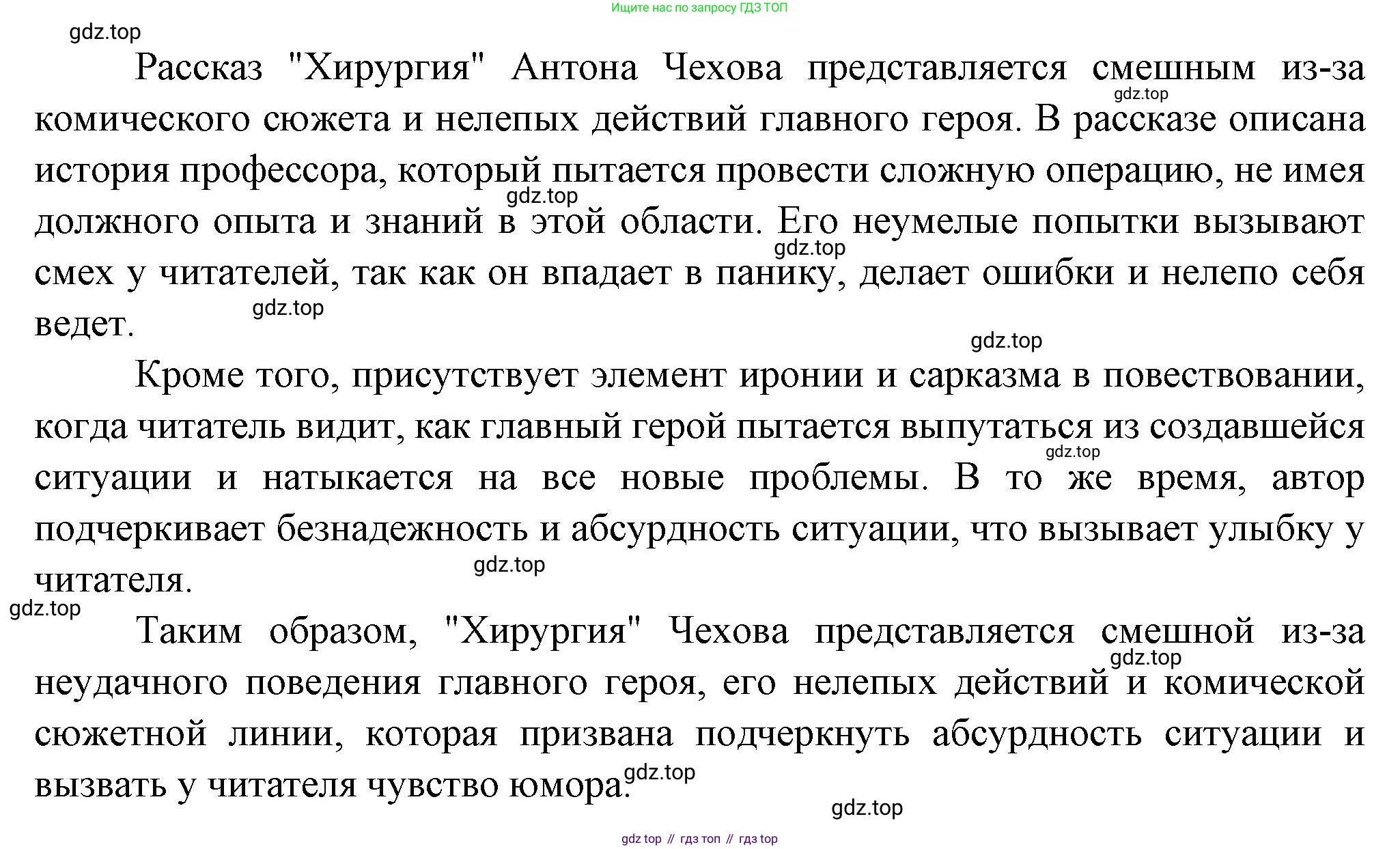 Ищите нас по запросу ГДЗ ТОП

Рассказ "Хирургия" Антона Чехова представляется смешным из-за комического сюжета и нелепых действий главного героя. В рассказе описана история профессора, который пытается провести сложную операцию, не имея должного опыта и знаний в этой области. Его неумелые попытки вызывают смех у читателей, так как он впадает в панику, делает ошибки и нелепо себя ведет.

Кроме того, присутствует элемент иронии и сарказма в повествовании, когда читатель видит, как главный герой пытается выпутаться из создавшейся ситуации и натыкается на все новые проблемы. В то же время, автор подчеркивает безнадежность и абсурдность ситуации, что вызывает улыбку у читателя.

Таким образом, "Хирургия" Чехова представляется смешной из-за неудачного поведения главного героя, его нелепых действий и комической сюжетной линии, которая призвана подчеркнуть абсурдность ситуации и вызвать у читателя чувство юмора.

gdz top // гдз топ // гдз top

gdz.top